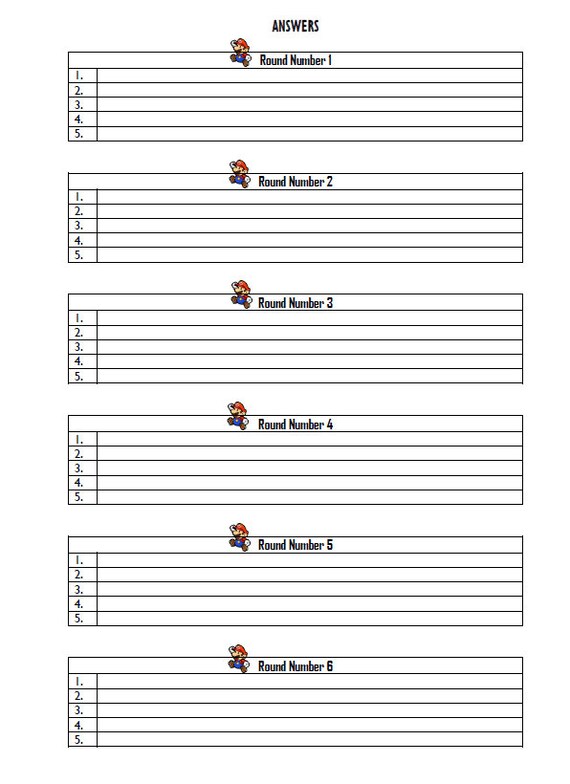 ANSWERS

| Round Number 1 | |
|---|---|
| 1. | |
| 2. | |
| 3. | |
| 4. | |
| 5. | |

| Round Number 2 | |
|---|---|
| 1. | |
| 2. | |
| 3. | |
| 4. | |
| 5. | |

| Round Number 3 | |
|---|---|
| 1. | |
| 2. | |
| 3. | |
| 4. | |
| 5. | |

| Round Number 4 | |
|---|---|
| 1. | |
| 2. | |
| 3. | |
| 4. | |
| 5. | |

| Round Number 5 | |
|---|---|
| 1. | |
| 2. | |
| 3. | |
| 4. | |
| 5. | |

| Round Number 6 | |
|---|---|
| 1. | |
| 2. | |
| 3. | |
| 4. | |
| 5. | |